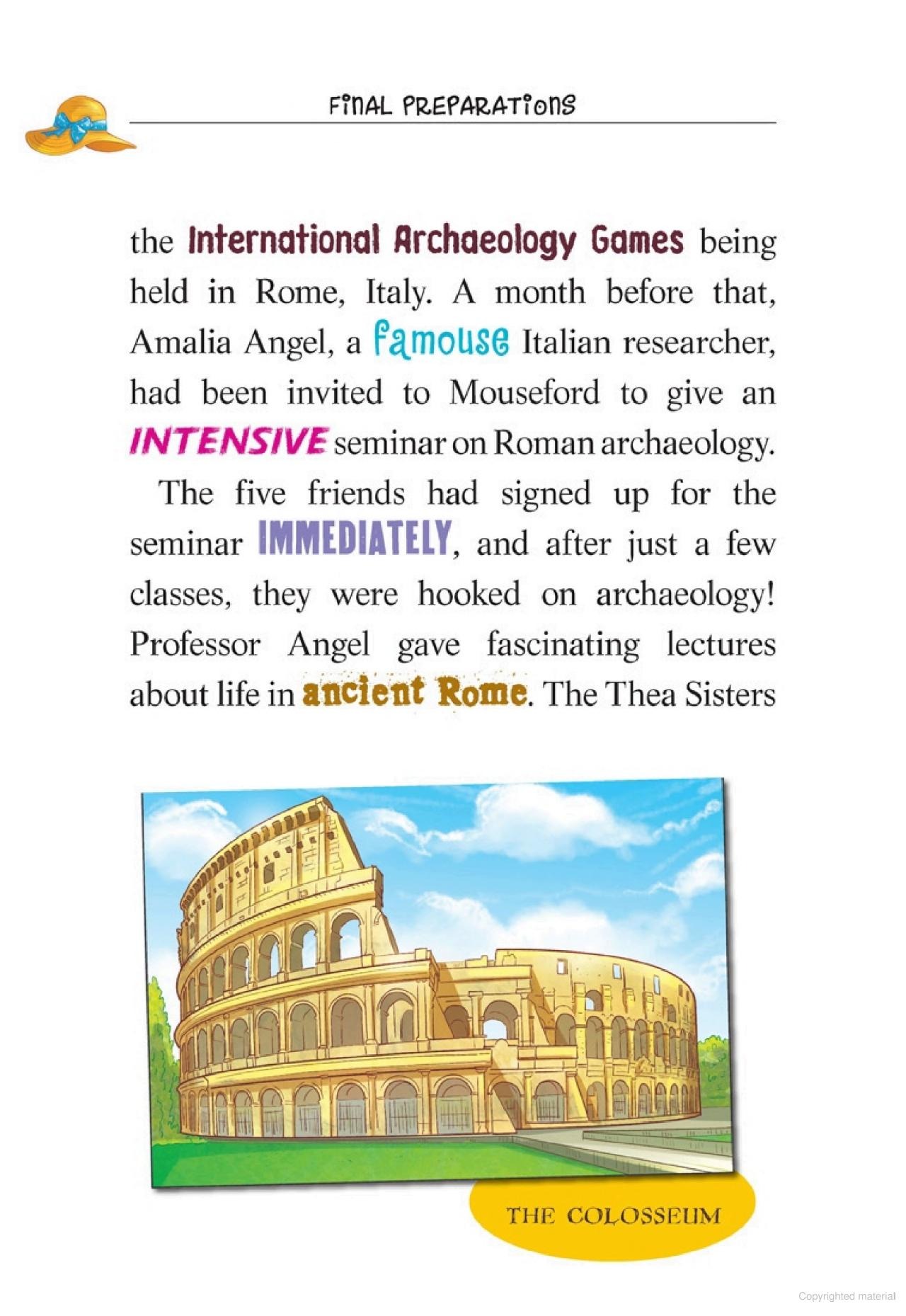 FINAL PREPARATIONS

the International Archaeology Games being held in Rome, Italy. A month before that, Amalia Angel, a famouse Italian researcher, had been invited to Mouseford to give an INTENSIVE seminar on Roman archaeology.

The five friends had signed up for the seminar IMMEDIATELY, and after just a few classes, they were hooked on archaeology! Professor Angel gave fascinating lectures about life in ancient Rome. The Thea Sisters

THE COLOSSEUM

Copyrighted material